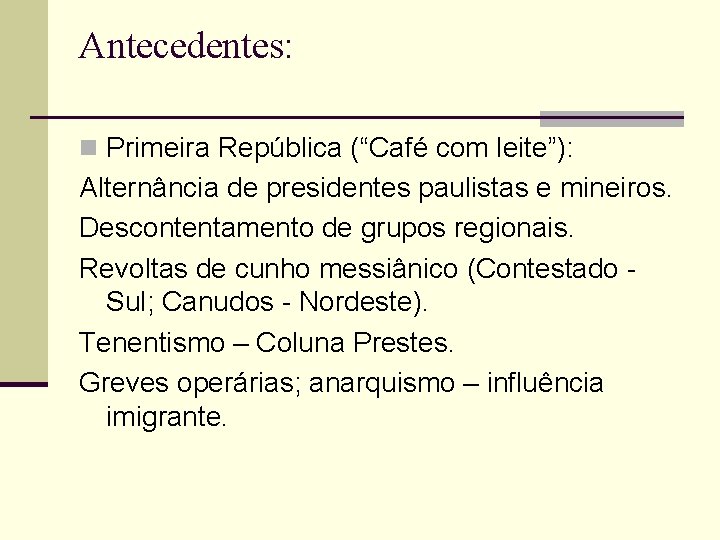 Antecedentes:

• Primeira República ("Café com leite"):

Alternância de presidentes paulistas e mineiros.

Descontentamento de grupos regionais.

Revoltas de cunho messiânico (Contestado - Sul; Canudos - Nordeste).

Tenentismo – Coluna Prestes.

Greves operárias; anarquismo – influência imigrante.